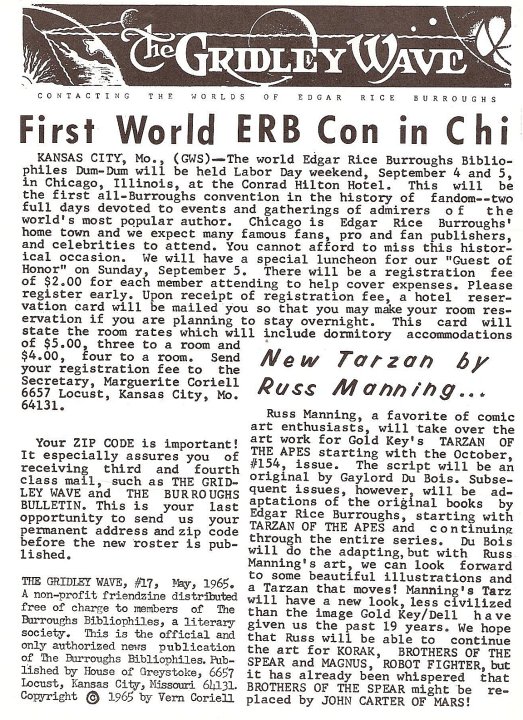 The GRIDLEY WAVE

CONTACTING THE WORLDS OF EDGAR RICE BURROUGHS

First World ERB Con in Chi

KANSAS CITY, Mo., (GWS)—The world Edgar Rice Burroughs Bibliophiles Dum-Dum will be held Labor Day weekend, September 4 and 5, in Chicago, Illinois, at the Conrad Hilton Hotel. This will be the first all-Burroughs convention in the history of fandom--two full days devoted to events and gatherings of admirers of the world's most popular author. Chicago is Edgar Rice Burroughs' home town and we expect many famous fans, pro and fan publishers, and celebrities to attend. You cannot afford to miss this historical occasion. We will have a special luncheon for our "Guest of Honor" on Sunday, September 5. There will be a registration fee of $2.00 for each member attending to help cover expenses. Please register early. Upon receipt of registration fee, a hotel reservation card will be mailed you so that you may make your room reservation if you are planning to stay overnight. This card will state the room rates which will include dormitory accommodations of $5.00, three to a room and $4.00, four to a room. Send your registration fee to the Secretary, Marguerite Coriell 6657 Locust, Kansas City, Mo. 64131.

Your ZIP CODE is important! It especially assures you of receiving third and fourth class mail, such as THE GRIDLEY WAVE and THE BURROUGHS BULLETIN. This is your last opportunity to send us your permanent address and zip code before the new roster is published.

THE GRIDLEY WAVE, #17, May, 1965. A non-profit friendzine distributed free of charge to members of The Burroughs Bibliophiles, a literary society. This is the official and only authorized news publication of The Burroughs Bibliophiles. Published by House of Greystoke, 6657 Locust, Kansas City, Missouri 64131. Copyright © 1965 by Vern Coriell

New Tarzan by Russ Manning...

Russ Manning, a favorite of comic art enthusiasts, will take over the art work for Gold Key's TARZAN OF THE APES starting with the October, #154, issue. The script will be an original by Gaylord Du Bois. Subsequent issues, however, will be adaptations of the original books by Edgar Rice Burroughs, starting with TARZAN OF THE APES and continuing through the entire series. Du Bois will do the adapting, but with Russ Manning's art, we can look forward to some beautiful illustrations and a Tarzan that moves! Manning's Tarz will have a new look, less civilized than the image Gold Key/Dell have given us the past 19 years. We hope that Russ will be able to continue the art for KORAK, BROTHERS OF THE SPEAR and MAGNUS, ROBOT FIGHTER, but it has already been whispered that BROTHERS OF THE SPEAR might be replaced by JOHN CARTER OF MARS!